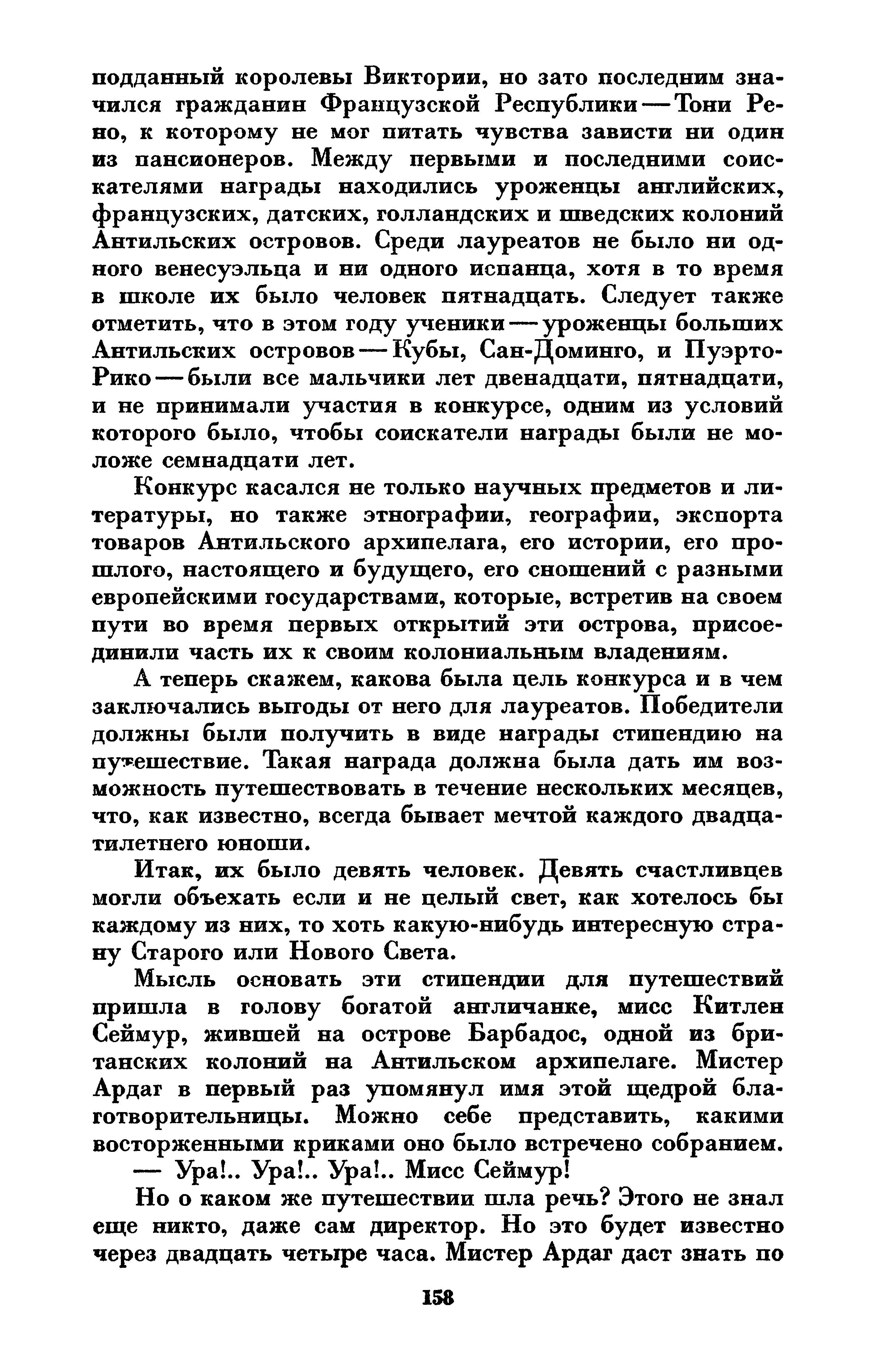 подданный королевы Виктории, но зато последним значился гражданин Французской Республики — Тони Рено, к которому не мог питать чувства зависти ни один из пансионеров. Между первыми и последними соискателями награды находились уроженцы английских, французских, датских, голландских и шведских колоний Антильских островов. Среди лауреатов не было ни одного венесуэльца и ни одного испанца, хотя в то время в школе их было человек пятнадцать. Следует также отметить, что в этом году ученики — уроженцы больших Антильских островов — Кубы, Сан-Доминго, и Пуэрто-Рико — были все мальчики лет двенадцати, пятнадцати, и не принимали участия в конкурсе, одним из условий которого было, чтобы соискатели награды были не моложе семнадцати лет.

Конкурс касался не только научных предметов и литературы, но также этнографии, географии, экспорта товаров Антильского архипелага, его истории, его прошлого, настоящего и будущего, его сношений с разными европейскими государствами, которые, встретив на своем пути во время первых открытий эти острова, присоединили часть их к своим колониальным владениям.

А теперь скажем, какова была цель конкурса и в чем заключались выгоды от него для лауреатов. Победители должны были получить в виде награды стипендию на путешествие. Такая награда должна была дать им возможность путешествовать в течение нескольких месяцев, что, как известно, всегда бывает мечтой каждого двадцатилетнего юноши.

Итак, их было девять человек. Девять счастливцев могли объехать если и не целый свет, как хотелось бы каждому из них, то хоть какую-нибудь интересную страну Старого или Нового Света.

Мысль основать эти стипендии для путешествий пришла в голову богатой англичанке, мисс Китлен Сеймур, жившей на острове Барбадос, одной из британских колоний на Антильском архипелаге. Мистер Ардаг в первый раз упомянул имя этой щедрой благотворительницы. Можно себе представить, какими восторженными криками оно было встречено собранием.

— Ура!.. Ура!.. Ура!.. Мисс Сеймур!

Но о каком же путешествии шла речь? Этого не знал еще никто, даже сам директор. Но это будет известно через двадцать четыре часа. Мистер Ардаг даст знать по

158